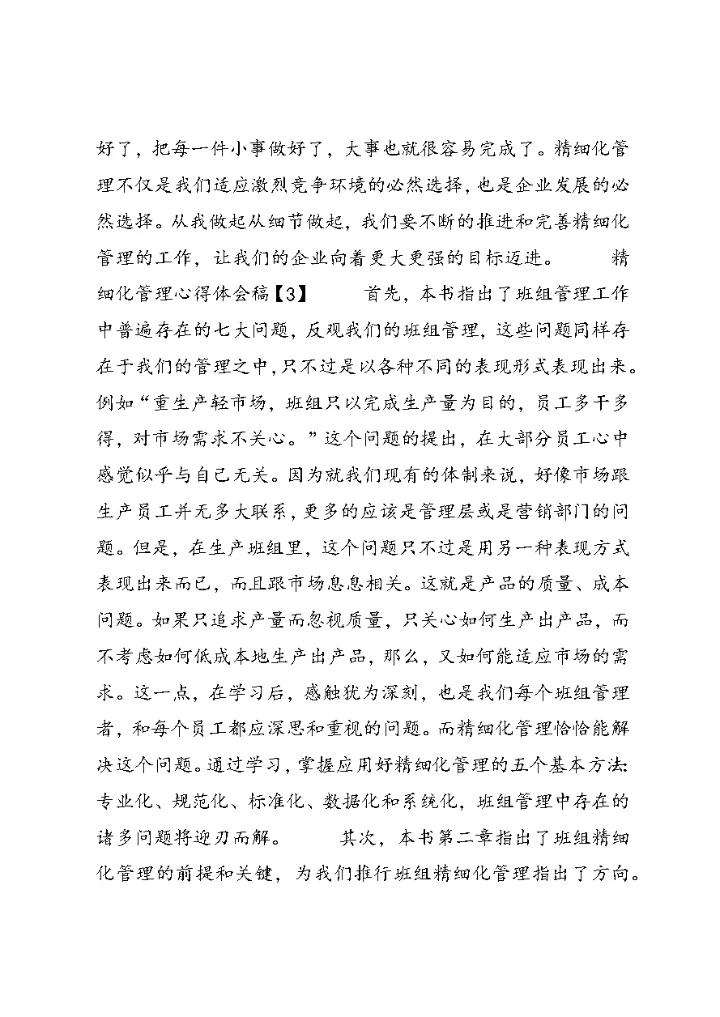 好了，把每一件小事做好了，大事也就很容易完成了。精细化管理不仅是我们适应激烈竞争环境的必然选择，也是企业发展的必然选择。从我做起从细节做起，我们要不断的推进和完善精细化管理的工作，让我们的企业向着更大更强的目标迈进。　　精细化管理心得体会稿【3】　　首先，本书指出了班组管理工作中普遍存在的七大问题，反观我们的班组管理，这些问题同样存在于我们的管理之中，只不过是以各种不同的表现形式表现出来。例如“重生产轻市场，班组只以完成生产量为目的，员工多干多得，对市场需求不关心。”这个问题的提出，在大部分员工心中感觉似乎与自己无关。因为就我们现有的体制来说，好像市场跟生产员工并无多大联系，更多的应该是管理层或是营销部门的问题。但是，在生产班组里，这个问题只不过是用另一种表现方式表现出来而已，而且跟市场息息相关。这就是产品的质量、成本问题。如果只追求产量而忽视质量，只关心如何生产出产品，而不考虑如何低成本地生产出产品，那么，又如何能适应市场的需求。这一点，在学习后，感触犹为深刻，也是我们每个班组管理者，和每个员工都应深思和重视的问题。而精细化管理恰恰能解决这个问题。通过学习，掌握应用好精细化管理的五个基本方法：专业化、规范化、标准化、数据化和系统化，班组管理中存在的诸多问题将迎刃而解。　　其次，本书第二章指出了班组精细化管理的前提和关键，为我们推行班组精细化管理指出了方向。